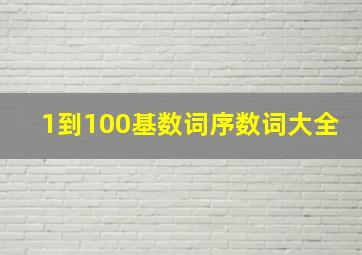 1到100基数词序数词大全